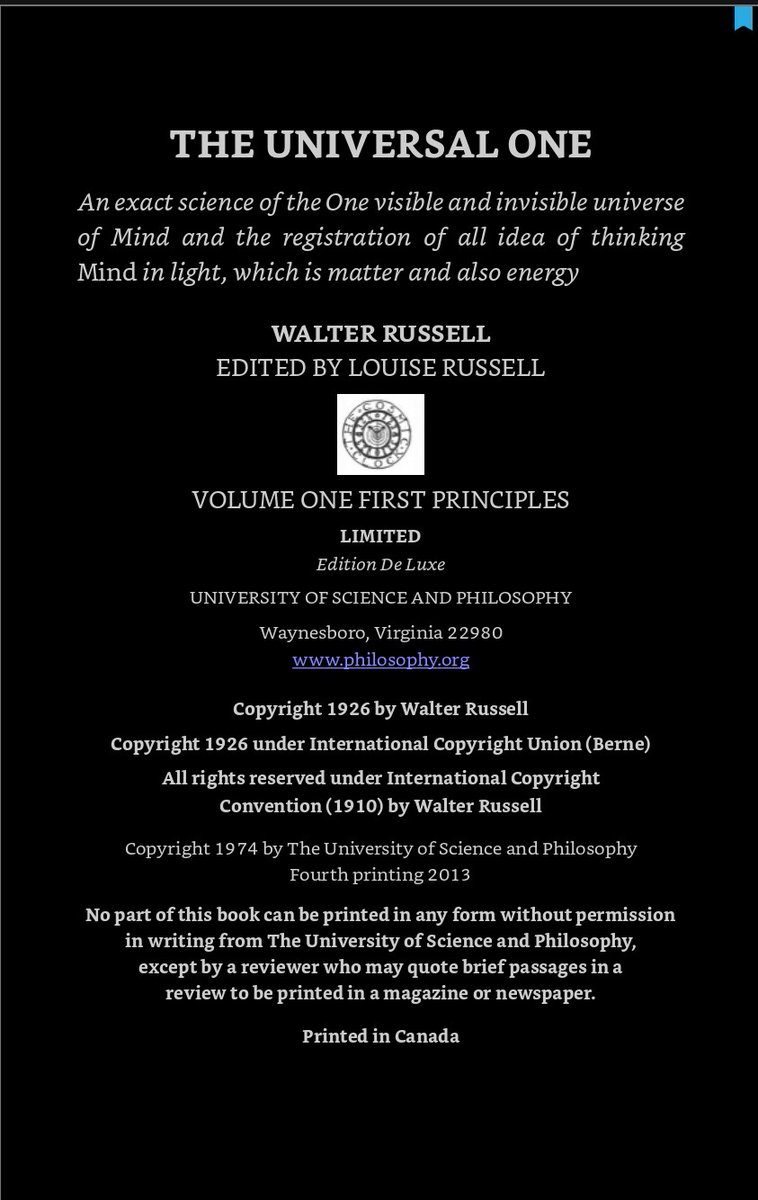 THE UNIVERSAL ONE

An exact science of the One visible and invisible universe of Mind and the registration of all idea of thinking Mind in light, which is matter and also energy

WALTER RUSSELL
EDITED BY LOUISE RUSSELL

VOLUME ONE FIRST PRINCIPLES
LIMITED
Edition De Luxe
UNIVERSITY OF SCIENCE AND PHILOSOPHY
Waynesboro, Virginia 22980
www.philosophy.org

Copyright 1926 by Walter Russell
Copyright 1926 under International Copyright Union (Berne)
All rights reserved under International Copyright Convention (1910) by Walter Russell

Copyright 1974 by The University of Science and Philosophy
Fourth printing 2013

No part of this book can be printed in any form without permission in writing from The University of Science and Philosophy, except by a reviewer who may quote brief passages in a review to be printed in a magazine or newspaper.

Printed in Canada